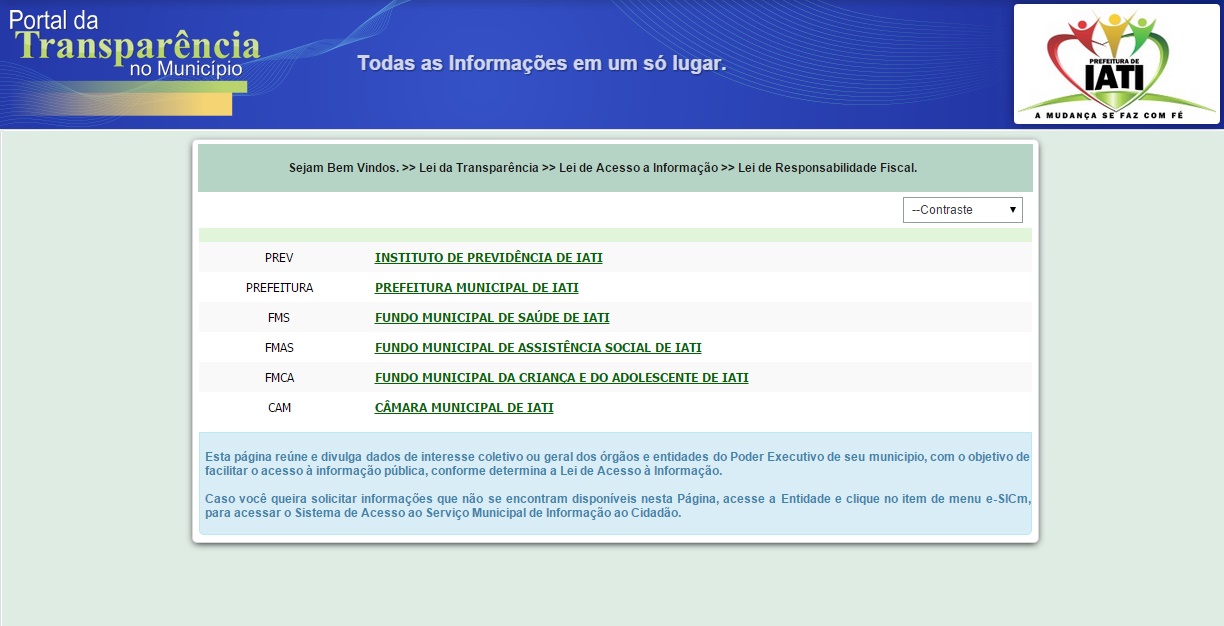 Portal da
Transparência
no Município

Todas as Informações em um só lugar.

PREFEITURA DE
IATI
A MUDANÇA SE FAZ COM FÉ

Sejam Bem Vindos. >> Lei da Transparência >> Lei de Acesso a Informação >> Lei de Responsabilidade Fiscal.

--Contraste

| | |
|---|---|
| PREV | INSTITUTO DE PREVIDÊNCIA DE IATI |
| PREFEITURA | PREFEITURA MUNICIPAL DE IATI |
| FMS | FUNDO MUNICIPAL DE SAÚDE DE IATI |
| FMAS | FUNDO MUNICIPAL DE ASSISTÊNCIA SOCIAL DE IATI |
| FMCA | FUNDO MUNICIPAL DA CRIANÇA E DO ADOLESCENTE DE IATI |
| CAM | CÂMARA MUNICIPAL DE IATI |

Esta página reúne e divulga dados de interesse coletivo ou geral dos órgãos e entidades do Poder Executivo de seu município, com o objetivo de facilitar o acesso à informação pública, conforme determina a Lei de Acesso à Informação.

Caso você queira solicitar informações que não se encontram disponíveis nesta Página, acesse a Entidade e clique no item de menu e-SICm, para acessar o Sistema de Acesso ao Serviço Municipal de Informação ao Cidadão.